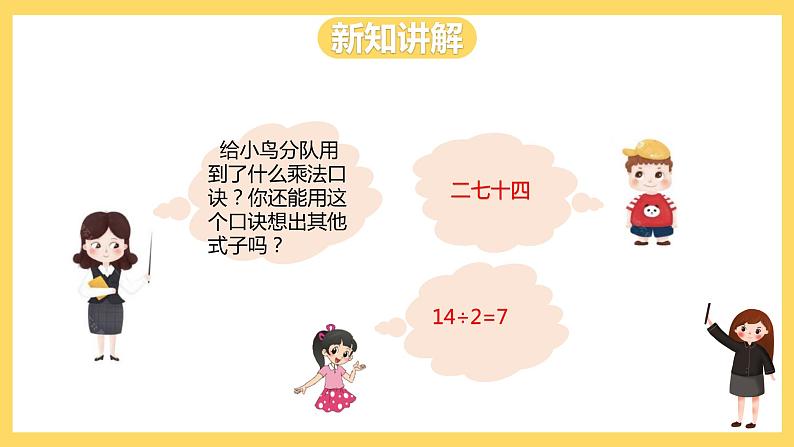 新知讲解

给小鸟分队用到了什么乘法口诀？你还能用这个口诀想出其他式子吗？

二七十四

$14÷2=7$